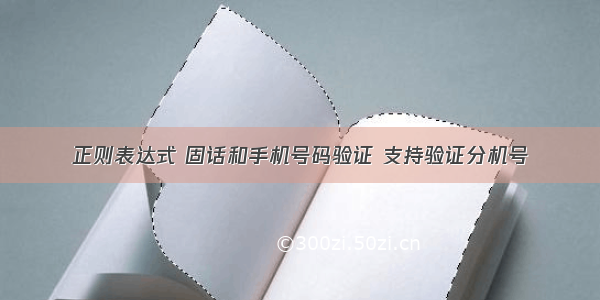 正则表达式 固话和手机号码验证 支持验证分机号

©300zi.50zi.cn